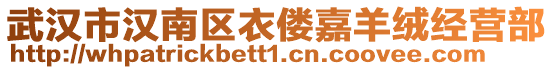 武汉市汉南区衣偻嘉羊绒经营部
http://whpatrickbett1.cn.coovee.com